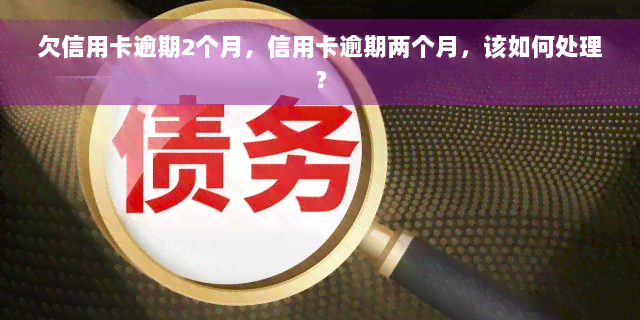 欠信用卡逾期2个月，信用卡逾期两个月，该如何处理？

债务